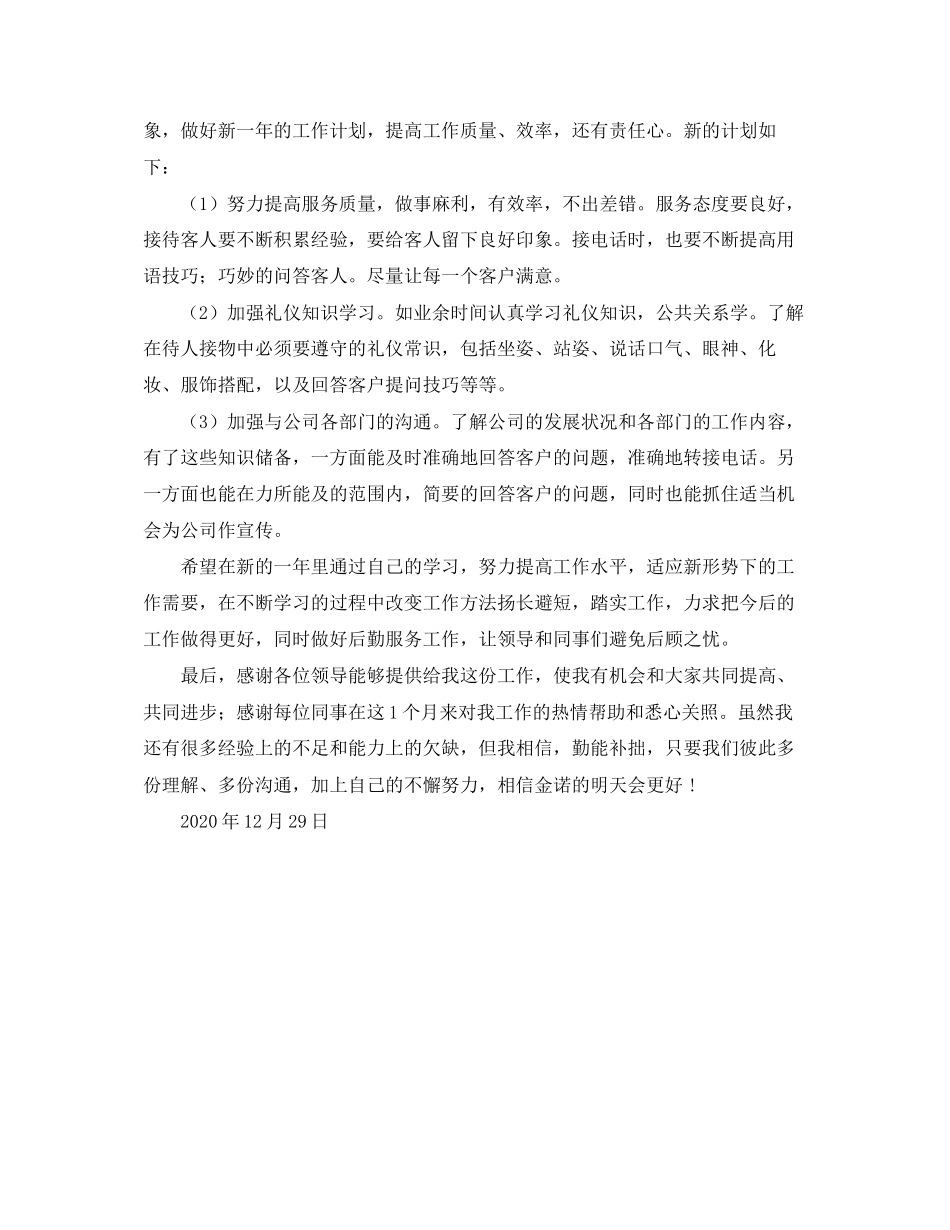 象，做好新一年的工作计划，提高工作质量、效率，还有责任心。新的计划如下：

（1）努力提高服务质量，做事麻利，有效率，不出差错。服务态度要良好，接待客人要不断积累经验，要给客人留下良好印象。接电话时，也要不断提高用语技巧；巧妙的问答客人。尽量让每一个客户满意。

（2）加强礼仪知识学习。如业余时间认真学习礼仪知识，公共关系学。了解在待人接物中必须要遵守的礼仪常识，包括坐姿、站姿、说话口气、眼神、化妆、服饰搭配，以及回答客户提问技巧等等。

（3）加强与公司各部门的沟通。了解公司的发展状况和各部门的工作内容，有了这些知识储备，一方面能及时准确地回答客户的问题，准确地转接电话。另一方面也能在力所能及的范围内，简要的回答客户的问题，同时也能抓住适当机会为公司作宣传。

希望在新的一年里通过自己的学习，努力提高工作水平，适应新形势下的工作需要，在不断学习的过程中改变工作方法扬长避短，踏实工作，力求把今后的工作做得更好，同时做好后勤服务工作，让领导和同事们避免后顾之忧。

最后，感谢各位领导能够提供给我这份工作，使我有机会和大家共同提高、共同进步；感谢每位同事在这1个月来对我工作的热情帮助和悉心关照。虽然我还有很多经验上的不足和能力上的欠缺，但我相信，勤能补拙，只要我们彼此多份理解、多份沟通，加上自己的不懈努力，相信金诺的明天会更好！

2020年12月29日